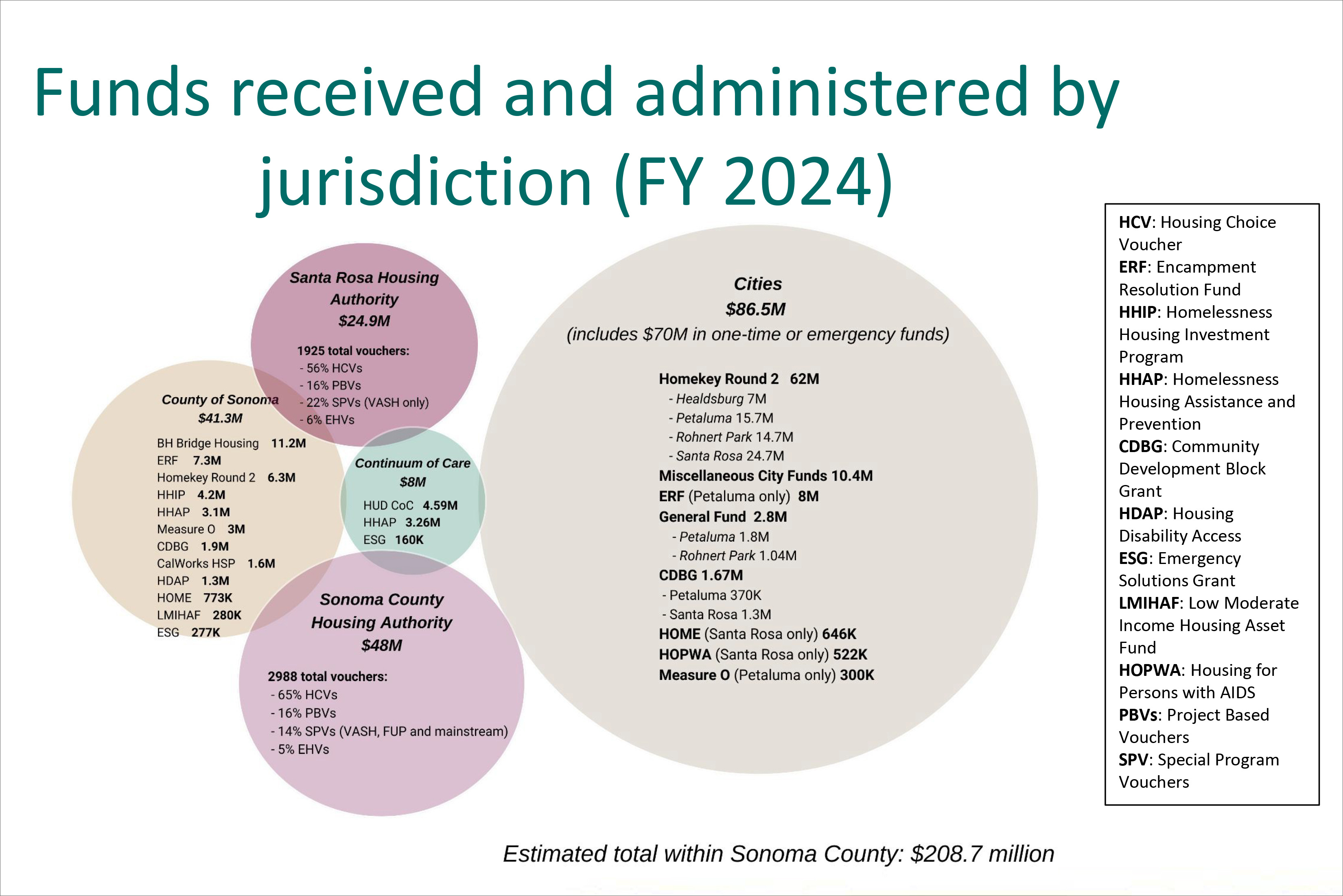 Funds received and administered by jurisdiction (FY 2024)

Santa Rosa Housing Authority
$24.9M

1925 total vouchers:
- 56% HCVs
- 16% PBVs
- 22% SPVs (VASH only)
- 6% EHVs

County of Sonoma
$41.3M

BH Bridge Housing 11.2M
ERF 7.3M
Homekey Round 2 6.3M
HHIP 4.2M
HHAP 3.1M
Measure O 3M
CDBG 1.9M
CalWorks HSP 1.6M
HDAP 1.3M
HOME 773K
LMIHAF 280K
ESG 277K

Continuum of Care
$8M

HUD CoC 4.59M
HHAP 3.26M
ESG 160K

Sonoma County Housing Authority
$48M

2988 total vouchers:
- 65% HCVs
- 16% PBVs
- 14% SPVs (VASH, FUP and mainstream)
- 5% EHVs

Cities
$86.5M
(includes $70M in one-time or emergency funds)

Homekey Round 2 62M
- Healdsburg 7M
- Petaluma 15.7M
- Rohnert Park 14.7M
- Santa Rosa 24.7M
Miscellaneous City Funds 10.4M
ERF (Petaluma only) 8M
General Fund 2.8M
- Petaluma 1.8M
- Rohnert Park 1.04M
CDBG 1.67M
- Petaluma 370K
- Santa Rosa 1.3M
HOME (Santa Rosa only) 646K
HOPWA (Santa Rosa only) 522K
Measure O (Petaluma only) 300K

HCV: Housing Choice Voucher
ERF: Encampment Resolution Fund
HHIP: Homelessness Housing Investment Program
HHAP: Homelessness Housing Assistance and Prevention
CDBG: Community Development Block Grant
HDAP: Housing Disability Access
ESG: Emergency Solutions Grant
LMIHAF: Low Moderate Income Housing Asset Fund
HOPWA: Housing for Persons with AIDS
PBVs: Project Based Vouchers
SPV: Special Program Vouchers

Estimated total within Sonoma County: $208.7 million